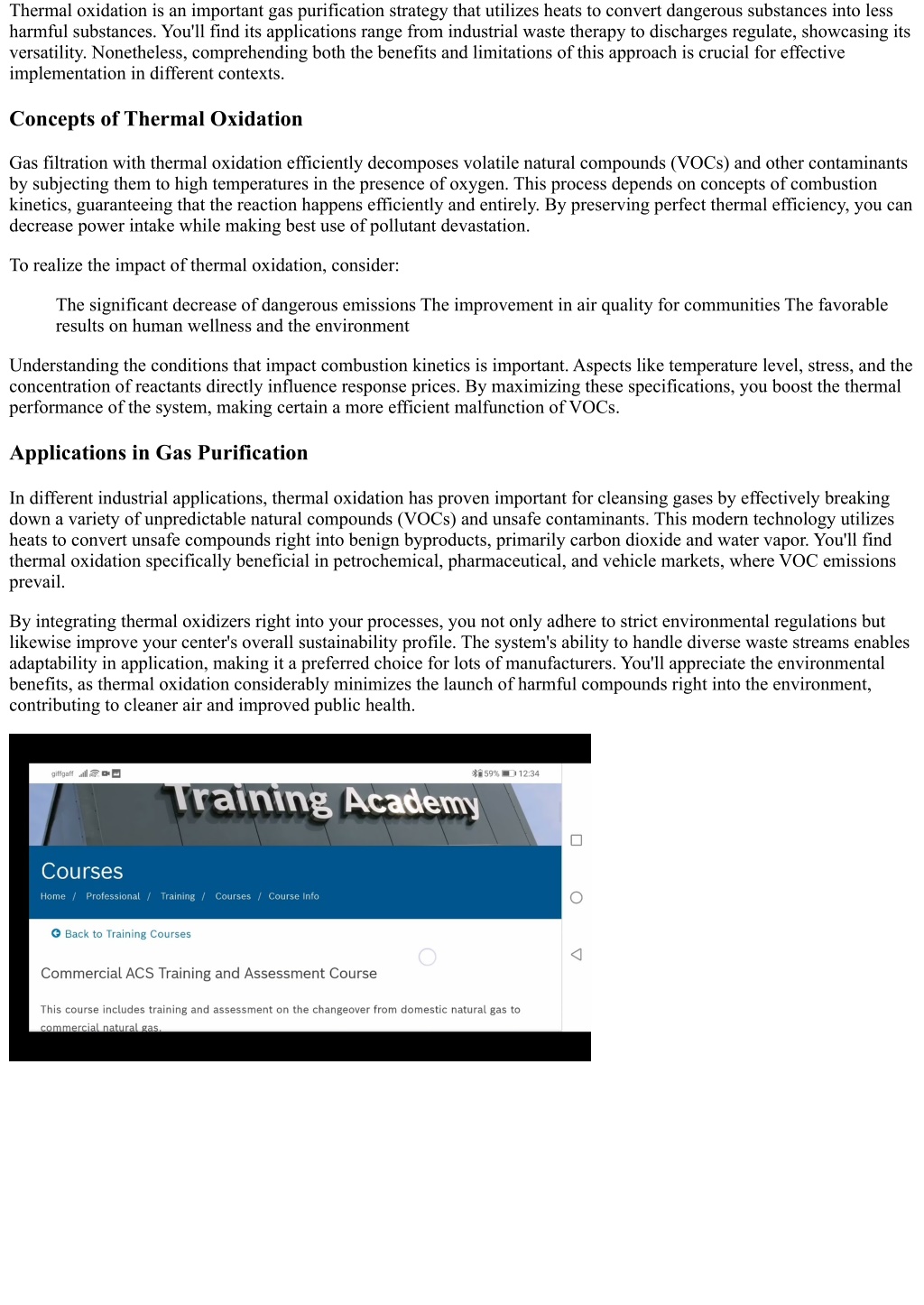 Thermal oxidation is an important gas purification strategy that utilizes heats to convert dangerous substances into less harmful substances. You'll find its applications range from industrial waste therapy to discharges regulate, showcasing its versatility. Nonetheless, comprehending both the benefits and limitations of this approach is crucial for effective implementation in different contexts.

Concepts of Thermal Oxidation

Gas filtration with thermal oxidation efficiently decomposes volatile natural compounds (VOCs) and other contaminants by subjecting them to high temperatures in the presence of oxygen. This process depends on concepts of combustion kinetics, guaranteeing that the reaction happens efficiently and entirely. By preserving perfect thermal efficiency, you can decrease power intake while making best use of pollutant devastation.

To realize the impact of thermal oxidation, consider:

The significant decrease of dangerous emissions The improvement in air quality for communities The favorable results on human wellness and the environment

Understanding the conditions that impact combustion kinetics is important. Aspects like temperature level, stress, and the concentration of reactants directly influence response prices. By maximizing these specifications, you boost the thermal performance of the system, making certain a more efficient malfunction of VOCs.

Applications in Gas Purification

In different industrial applications, thermal oxidation has proven important for cleansing gases by effectively breaking down a variety of unpredictable natural compounds (VOCs) and unsafe contaminants. This modern technology utilizes heats to convert unsafe compounds right into benign byproducts, primarily carbon dioxide and water vapor. You'll find thermal oxidation specifically beneficial in petrochemical, pharmaceutical, and vehicle markets, where VOC emissions prevail.

By integrating thermal oxidizers right into your processes, you not only adhere to strict environmental regulations but likewise improve your center's overall sustainability profile. The system's ability to handle diverse waste streams enables adaptability in application, making it a preferred choice for lots of manufacturers. You'll appreciate the environmental benefits, as thermal oxidation considerably minimizes the launch of harmful compounds right into the environment, contributing to cleaner air and improved public health.

giffgaff 59% 12:34

Training Academy

Courses

Home / Professional / Training / Courses / Course Info

Back to Training Courses

Commercial ACS Training and Assessment Course

This course includes training and assessment on the changeover from domestic natural gas to commercial natural gas.